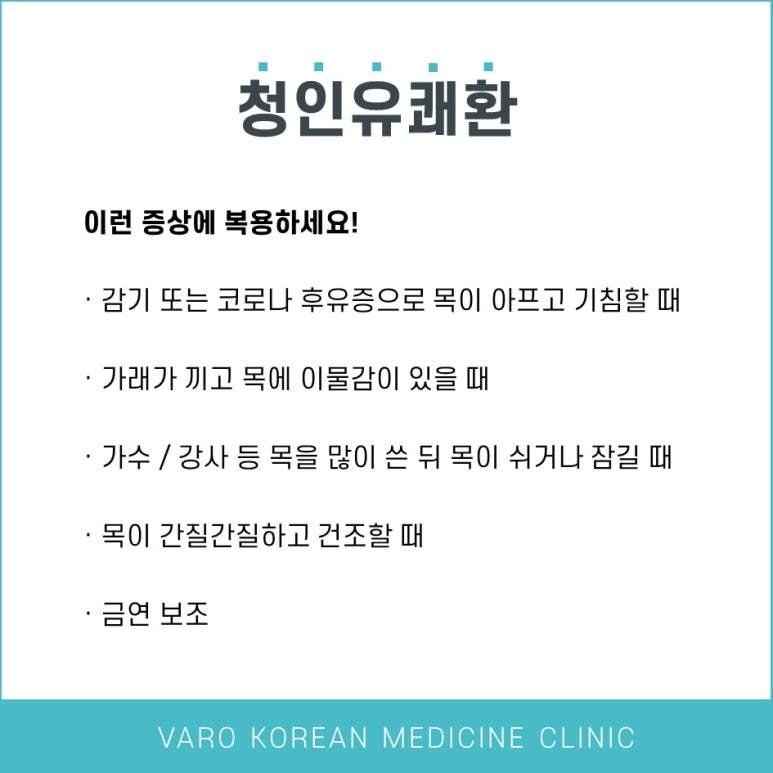 청인유쾌환

이런 증상에 복용하세요!

· 감기 또는 코로나 후유증으로 목이 아프고 기침할 때

· 가래가 끼고 목에 이물감이 있을 때

· 가수 / 강사 등 목을 많이 쓴 뒤 목이 쉬거나 잠길 때

· 목이 간질간질하고 건조할 때

· 금연 보조

VARO KOREAN MEDICINE CLINIC